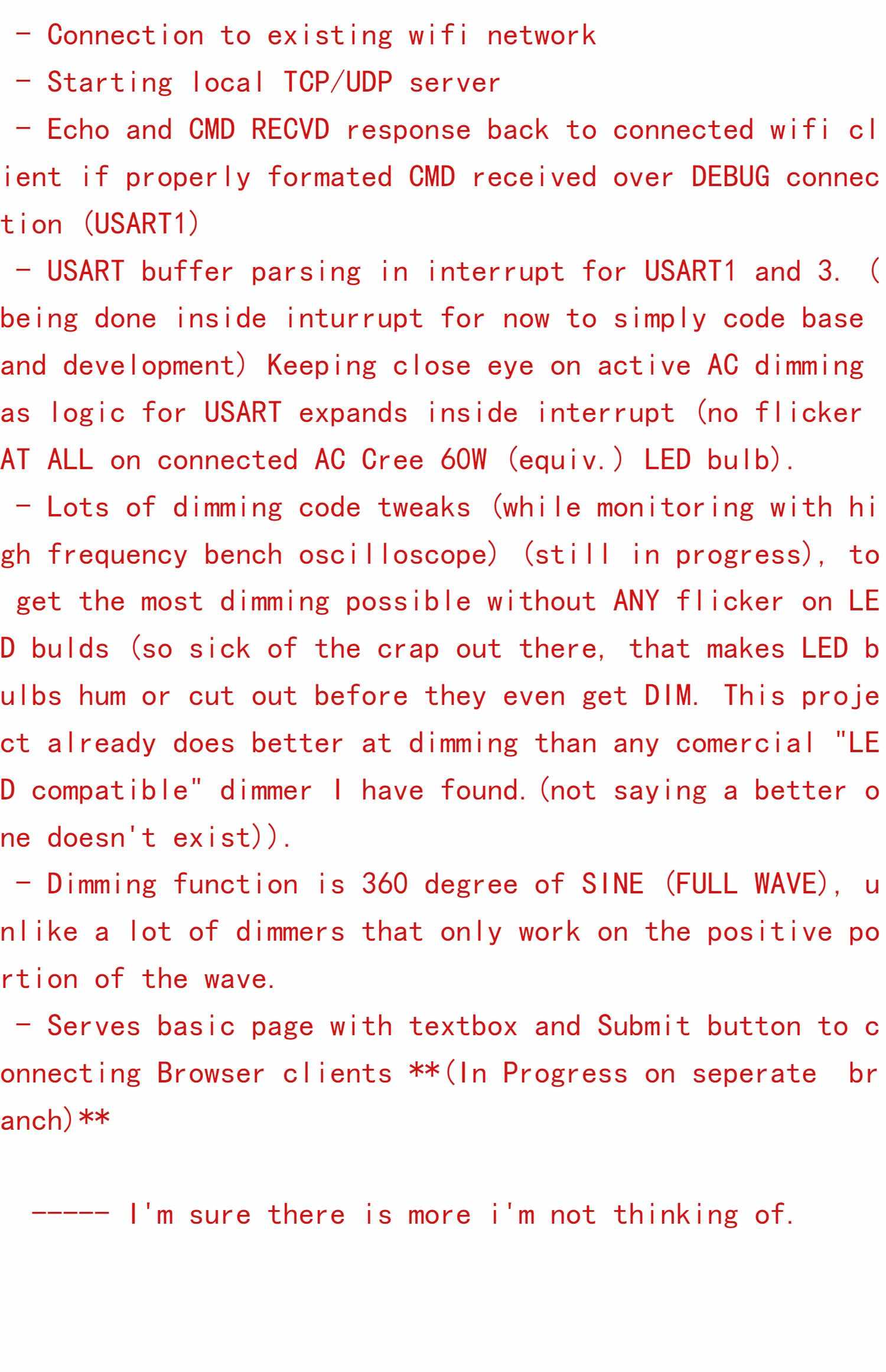 - Connection to existing wifi network

- Starting local TCP/UDP server

- Echo and CMD RECVD response back to connected wifi client if properly formated CMD received over DEBUG connection (USART1)

- USART buffer parsing in interrupt for USART1 and 3. (being done inside inturrupt for now to simply code base and development) Keeping close eye on active AC dimming as logic for USART expands inside interrupt (no flicker AT ALL on connected AC Cree 60W (equiv.) LED bulb).

- Lots of dimming code tweaks (while monitoring with high frequency bench oscilloscope) (still in progress), to get the most dimming possible without ANY flicker on LED bulds (so sick of the crap out there, that makes LED bulbs hum or cut out before they even get DIM. This project already does better at dimming than any comercial "LED compatible" dimmer I have found.(not saying a better one doesn't exist)).

- Dimming function is 360 degree of SINE (FULL WAVE), unlike a lot of dimmers that only work on the positive portion of the wave.

- Serves basic page with textbox and Submit button to connecting Browser clients **(In Progress on seperate branch)**

----- I'm sure there is more i'm not thinking of.